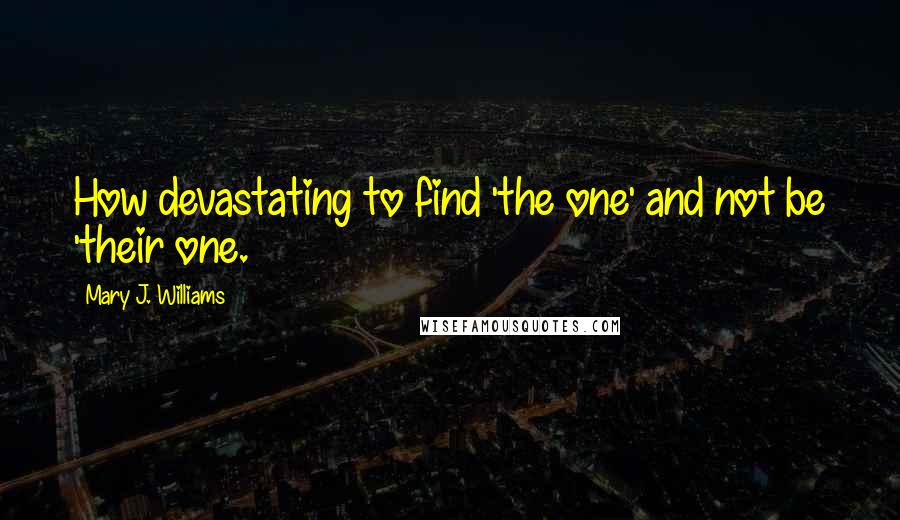 How devastating to find 'the one' and not be 'their one.

Mary J. Williams

WISEFAMOUSQUOTES.COM